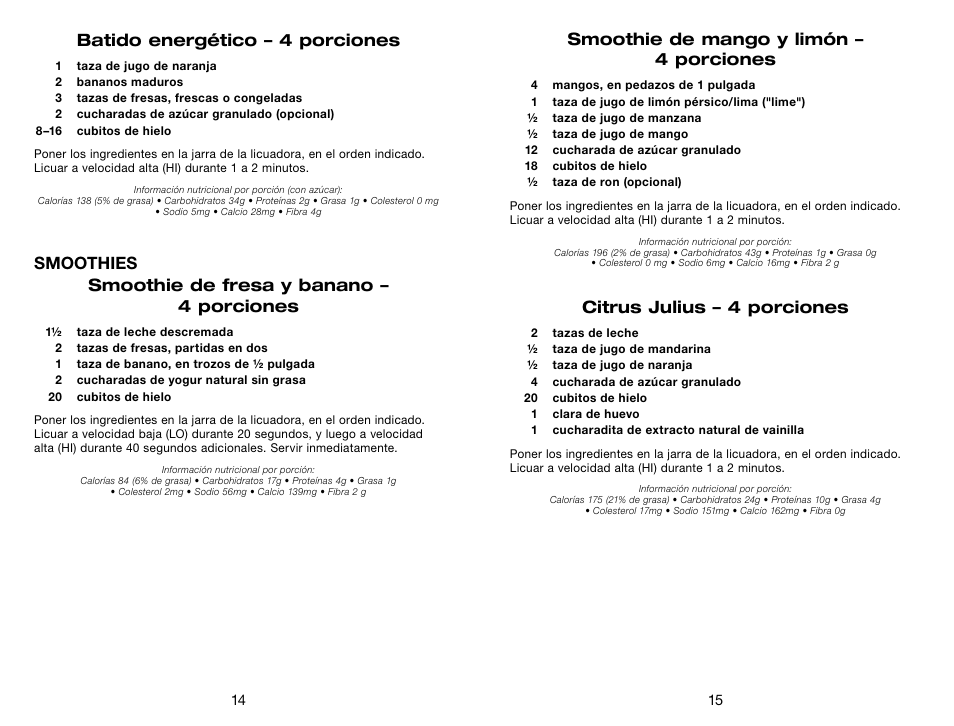 Batido energético – 4 porciones

1 taza de jugo de naranja
2 bananos maduros
3 tazas de fresas, frescas o congeladas
2 cucharadas de azúcar granulado (opcional)
8–16 cubitos de hielo

Poner los ingredientes en la jarra de la licuadora, en el orden indicado. Licuar a velocidad alta (HI) durante 1 a 2 minutos.

Información nutricional por porción (con azúcar):
Calorías 138 (5% de grasa) • Carbohidratos 34g • Proteínas 2g • Grasa 1g • Colesterol 0 mg • Sodio 5mg • Calcio 28mg • Fibra 4g

SMOOTHIES
Smoothie de fresa y banano – 4 porciones

1½ taza de leche descremada
2 tazas de fresas, partidas en dos
1 taza de banano, en trozos de ½ pulgada
2 cucharadas de yogur natural sin grasa
20 cubitos de hielo

Poner los ingredientes en la jarra de la licuadora, en el orden indicado. Licuar a velocidad baja (LO) durante 20 segundos, y luego a velocidad alta (HI) durante 40 segundos adicionales. Servir inmediatamente.

Información nutricional por porción:
Calorías 84 (6% de grasa) • Carbohidratos 17g • Proteínas 4g • Grasa 1g • Colesterol 2mg • Sodio 56mg • Calcio 139mg • Fibra 2 g

14

Smoothie de mango y limón – 4 porciones

4 mangos, en pedazos de 1 pulgada
1 taza de jugo de limón pérsico/lima ("lime")
½ taza de jugo de manzana
½ taza de jugo de mango
12 cucharada de azúcar granulado
18 cubitos de hielo
½ taza de ron (opcional)

Poner los ingredientes en la jarra de la licuadora, en el orden indicado. Licuar a velocidad alta (HI) durante 1 a 2 minutos.

Información nutricional por porción:
Calorías 196 (2% de grasa) • Carbohidratos 43g • Proteínas 1g • Grasa 0g • Colesterol 0 mg • Sodio 6mg • Calcio 16mg • Fibra 2 g

Citrus Julius – 4 porciones

2 tazas de leche
½ taza de jugo de mandarina
½ taza de jugo de naranja
4 cucharada de azúcar granulado
20 cubitos de hielo
1 clara de huevo
1 cucharadita de extracto natural de vainilla

Poner los ingredientes en la jarra de la licuadora, en el orden indicado. Licuar a velocidad alta (HI) durante 1 a 2 minutos.

Información nutricional por porción:
Calorías 175 (21% de grasa) • Carbohidratos 24g • Proteínas 10g • Grasa 4g • Colesterol 17mg • Sodio 151mg • Calcio 162mg • Fibra 0g

15